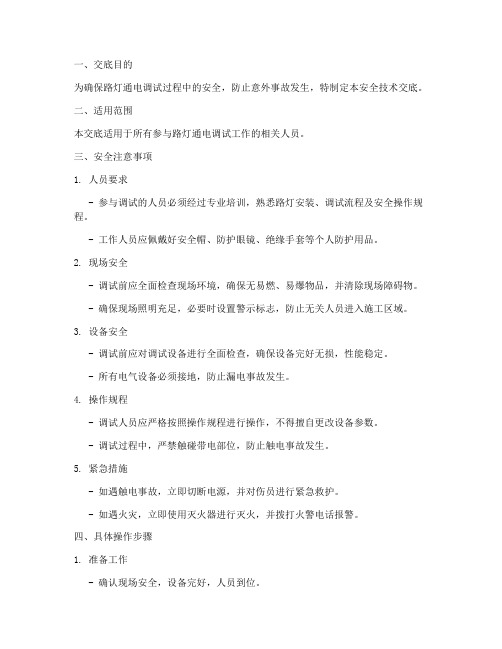 一、交底目的

为确保路灯通电调试过程中的安全，防止意外事故发生，特制定本安全技术交底。

二、适用范围

本交底适用于所有参与路灯通电调试工作的相关人员。

三、安全注意事项

1. 人员要求

- 参与调试的人员必须经过专业培训，熟悉路灯安装、调试流程及安全操作规程。

- 工作人员应佩戴好安全帽、防护眼镜、绝缘手套等个人防护用品。

2. 现场安全

- 调试前应全面检查现场环境，确保无易燃、易爆物品，并清除现场障碍物。

- 确保现场照明充足，必要时设置警示标志，防止无关人员进入施工区域。

3. 设备安全

- 调试前应对调试设备进行全面检查，确保设备完好无损，性能稳定。

- 所有电气设备必须接地，防止漏电事故发生。

4. 操作规程

- 调试人员应严格按照操作规程进行操作，不得擅自更改设备参数。

- 调试过程中，严禁触碰带电部位，防止触电事故发生。

5. 紧急措施

- 如遇触电事故，立即切断电源，并对伤员进行紧急救护。

- 如遇火灾，立即使用灭火器进行灭火，并拨打火警电话报警。

四、具体操作步骤

1. 准备工作

- 确认现场安全，设备完好，人员到位。